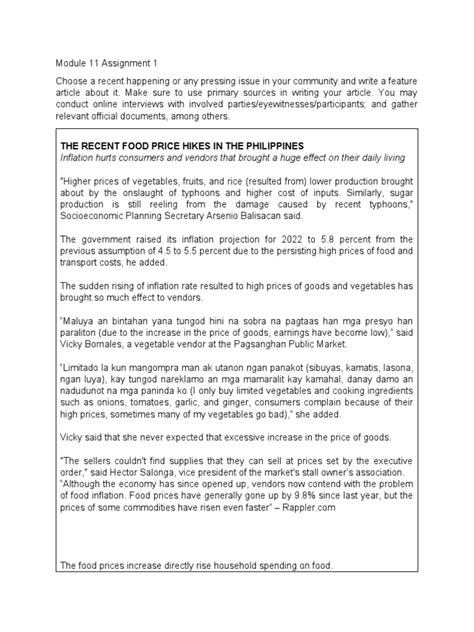 Module 11 Assignment 1

Choose a recent happening or any pressing issue in your community and write a feature article about it. Make sure to use primary sources in writing your article. You may conduct online interviews with involved parties/eyewitnesses/participants; and gather relevant official documents, among others.

THE RECENT FOOD PRICE HIKES IN THE PHILIPPINES
Inflation hurts consumers and vendors that brought a huge effect on their daily living

"Higher prices of vegetables, fruits, and rice (resulted from) lower production brought about by the onslaught of typhoons and higher cost of inputs. Similarly, sugar production is still reeling from the damage caused by recent typhoons," Socioeconomic Planning Secretary Arsenio Balisacan said.

The government raised its inflation projection for 2022 to 5.8 percent from the previous assumption of 4.5 to 5.5 percent due to the persisting high prices of food and transport costs, he added.

The sudden rising of inflation rate resulted to high prices of goods and vegetables has brought so much effect to vendors.

"Maluya an bintahan yana tungod hini na sobra na pagtaas han mga presyo han paraliton (due to the increase in the price of goods, earnings have become low)," said Vicky Bornales, a vegetable vendor at the Pagsanghan Public Market.

"Limitado la kun mangompra man ak utanon ngan panakot (sibuyas, kamatis, lasona, ngan luya), kay tungod nareklamo an mga mamaralit kay kamahal, danay damo an nadudunot na mga paninda ko (I only buy limited vegetables and cooking ingredients such as onions, tomatoes, garlic, and ginger, consumers complain because of their high prices, sometimes many of my vegetables go bad)," she added.

Vicky said that she never expected that excessive increase in the price of goods.

"The sellers couldn't find supplies that they can sell at prices set by the executive order," said Hector Salonga, vice president of the market's stall owner's association.
"Although the economy has since opened up, vendors now contend with the problem of food inflation. Food prices have generally gone up by 9.8% since last year, but the prices of some commodities have risen even faster" – Rappler.com

The food prices increase directly rise household spending on food.